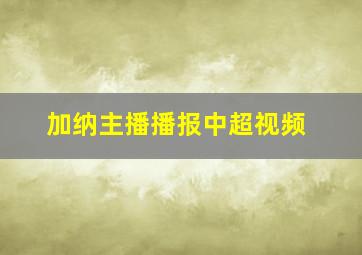 加纳主播播报中超视频